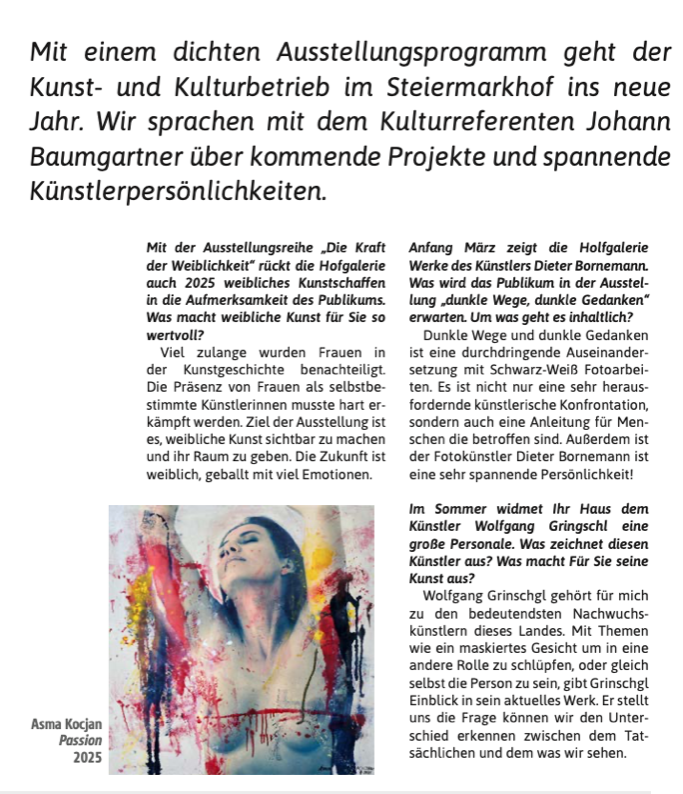 Mit einem dichten Ausstellungsprogramm geht der Kunst- und Kulturbetrieb im Steiermarkhof ins neue Jahr. Wir sprachen mit dem Kulturreferenten Johann Baumgartner über kommende Projekte und spannende Künstlerpersönlichkeiten.

Mit der Ausstellungsreihe „Die Kraft der Weiblichkeit" rückt die Hofgalerie auch 2025 weibliches Kunstschaffen in die Aufmerksamkeit des Publikums. Was macht weibliche Kunst für Sie so wertvoll?

Viel zulange wurden Frauen in der Kunstgeschichte benachteiligt. Die Präsenz von Frauen als selbstbestimmte Künstlerinnen musste hart erkämpft werden. Ziel der Ausstellung ist es, weibliche Kunst sichtbar zu machen und ihr Raum zu geben. Die Zukunft ist weiblich, geballt mit viel Emotionen.

Asma Kocjan
Passion
2025

Anfang März zeigt die Holfgalerie Werke des Künstlers Dieter Bornemann. Was wird das Publikum in der Ausstellung „dunkle Wege, dunkle Gedanken" erwarten. Um was geht es inhaltlich?

Dunkle Wege und dunkle Gedanken ist eine durchdringende Auseinandersetzung mit Schwarz-Weiß Fotoarbeiten. Es ist nicht nur eine sehr herausfordernde künstlerische Konfrontation, sondern auch eine Anleitung für Menschen die betroffen sind. Außerdem ist der Fotokünstler Dieter Bornemann ist eine sehr spannende Persönlichkeit!

Im Sommer widmet Ihr Haus dem Künstler Wolfgang Gringschl eine große Personale. Was zeichnet diesen Künstler aus? Was macht Für Sie seine Kunst aus?

Wolfgang Grinschgl gehört für mich zu den bedeutendsten Nachwuchskünstlern dieses Landes. Mit Themen wie ein maskiertes Gesicht um in eine andere Rolle zu schlüpfen, oder gleich selbst die Person zu sein, gibt Grinschgl Einblick in sein aktuelles Werk. Er stellt uns die Frage können wir den Unterschied erkennen zwischen dem Tatsächlichen und dem was wir sehen.